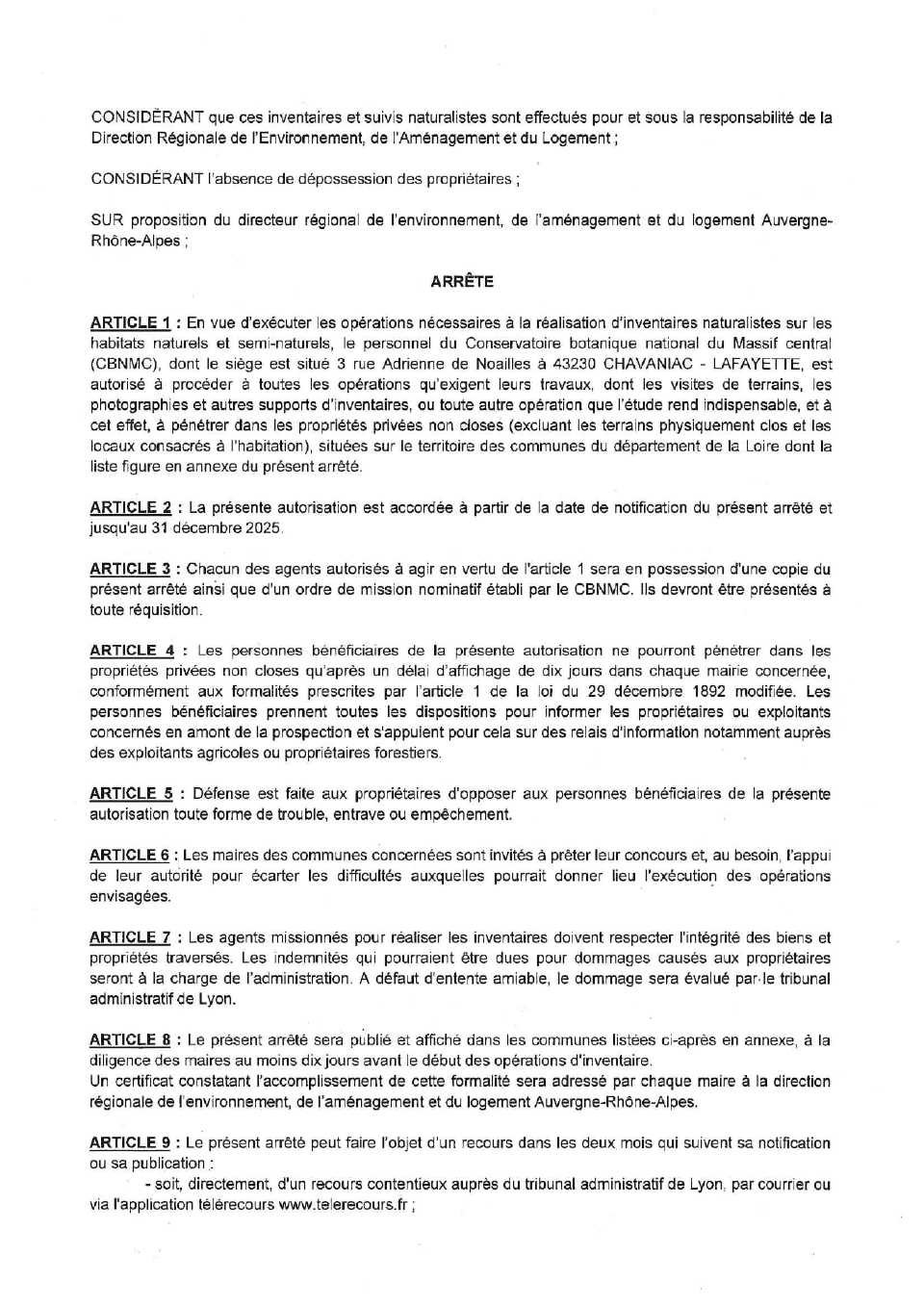 CONSIDÉRANT que ces inventaires et suivis naturalistes sont effectués pour et sous la responsabilité de la Direction Régionale de l'Environnement, de l'Aménagement et du Logement ;

CONSIDÉRANT l'absence de dépossession des propriétaires ;

SUR proposition du directeur régional de l'environnement, de l'aménagement et du logement Auvergne-Rhône-Alpes ;

ARRÊTE

ARTICLE 1 : En vue d'exécuter les opérations nécessaires à la réalisation d'inventaires naturalistes sur les habitats naturels et semi-naturels, le personnel du Conservatoire botanique national du Massif central (CBNMC), dont le siège est situé 3 rue Adrienne de Noailles à 43230 CHAVANIAC - LAFAYETTE, est autorisé à procéder à toutes les opérations qu'exigent leurs travaux, dont les visites de terrains, les photographies et autres supports d'inventaires, ou toute autre opération que l'étude rend indispensable, et à cet effet, à pénétrer dans les propriétés privées non closes (excluant les terrains physiquement clos et les locaux consacrés à l'habitation), situées sur le territoire des communes du département de la Loire dont la liste figure en annexe du présent arrêté.

ARTICLE 2 : La présente autorisation est accordée à partir de la date de notification du présent arrêté et jusqu'au 31 décembre 2025.

ARTICLE 3 : Chacun des agents autorisés à agir en vertu de l'article 1 sera en possession d'une copie du présent arrêté ainsi que d'un ordre de mission nominatif établi par le CBNMC. Ils devront être présentés à toute réquisition.

ARTICLE 4 : Les personnes bénéficiaires de la présente autorisation ne pourront pénétrer dans les propriétés privées non closes qu'après un délai d'affichage de dix jours dans chaque mairie concernée, conformément aux formalités prescrites par l'article 1 de la loi du 29 décembre 1892 modifiée. Les personnes bénéficiaires prennent toutes les dispositions pour informer les propriétaires ou exploitants concernés en amont de la prospection et s'appuient pour cela sur des relais d'information notamment auprès des exploitants agricoles ou propriétaires forestiers.

ARTICLE 5 : Défense est faite aux propriétaires d'opposer aux personnes bénéficiaires de la présente autorisation toute forme de trouble, entrave ou empêchement.

ARTICLE 6 : Les maires des communes concernées sont invités à prêter leur concours et, au besoin, l'appui de leur autorité pour écarter les difficultés auxquelles pourrait donner lieu l'exécution des opérations envisagées.

ARTICLE 7 : Les agents missionnés pour réaliser les inventaires doivent respecter l'intégrité des biens et propriétés traversés. Les indemnités qui pourraient être dues pour dommages causés aux propriétaires seront à la charge de l'administration. A défaut d'entente amiable, le dommage sera évalué par le tribunal administratif de Lyon.

ARTICLE 8 : Le présent arrêté sera publié et affiché dans les communes listées ci-après en annexe, à la diligence des maires au moins dix jours avant le début des opérations d'inventaire.
Un certificat constatant l'accomplissement de cette formalité sera adressé par chaque maire à la direction régionale de l'environnement, de l'aménagement et du logement Auvergne-Rhône-Alpes.

ARTICLE 9 : Le présent arrêté peut faire l'objet d'un recours dans les deux mois qui suivent sa notification ou sa publication :
- soit, directement, d'un recours contentieux auprès du tribunal administratif de Lyon, par courrier ou via l'application télérecours www.telerecours.fr ;